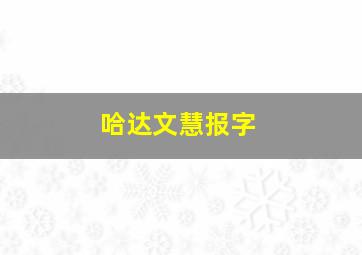 哈达文慧报字